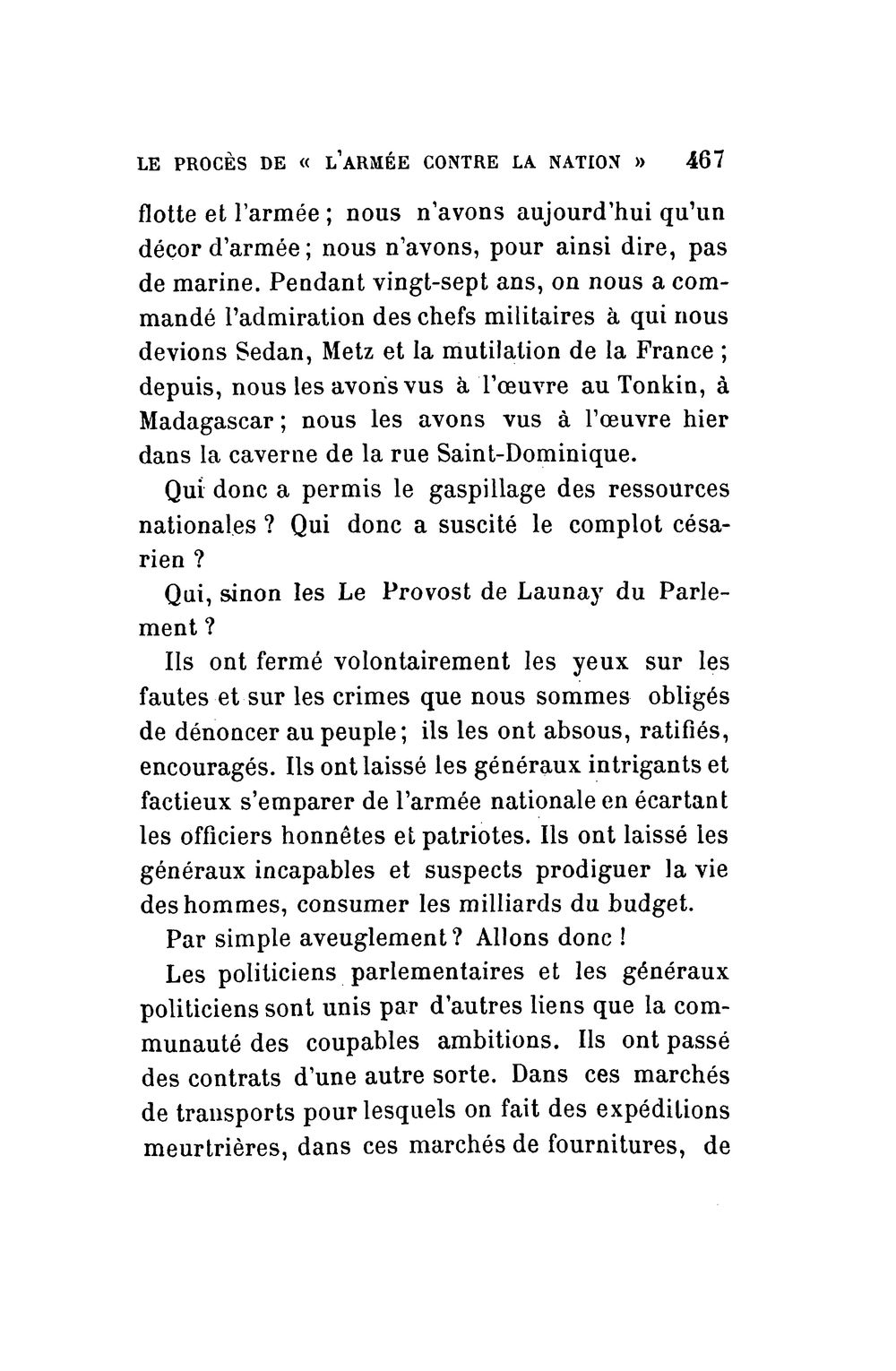 LE PROCÈS DE « L'ARMÉE CONTRE LA NATION » 467

flotte et l'armée ; nous n'avons aujourd'hui qu'un décor d'armée ; nous n'avons, pour ainsi dire, pas de marine. Pendant vingt-sept ans, on nous a commandé l'admiration des chefs militaires à qui nous devions Sedan, Metz et la mutilation de la France ; depuis, nous les avons vus à l'œuvre au Tonkin, à Madagascar ; nous les avons vus à l'œuvre hier dans la caverne de la rue Saint-Dominique.

Qui donc a permis le gaspillage des ressources nationales ? Qui donc a suscité le complot césarien ?

Qui, sinon les Le Provost de Launay du Parlement ?

Ils ont fermé volontairement les yeux sur les fautes et sur les crimes que nous sommes obligés de dénoncer au peuple ; ils les ont absous, ratifiés, encouragés. Ils ont laissé les généraux intrigants et factieux s'emparer de l'armée nationale en écartant les officiers honnêtes et patriotes. Ils ont laissé les généraux incapables et suspects prodiguer la vie des hommes, consumer les milliards du budget.

Par simple aveuglement ? Allons donc !

Les politiciens parlementaires et les généraux politiciens sont unis par d'autres liens que la communauté des coupables ambitions. Ils ont passé des contrats d'une autre sorte. Dans ces marchés de transports pour lesquels on fait des expéditions meurtrières, dans ces marchés de fournitures, de